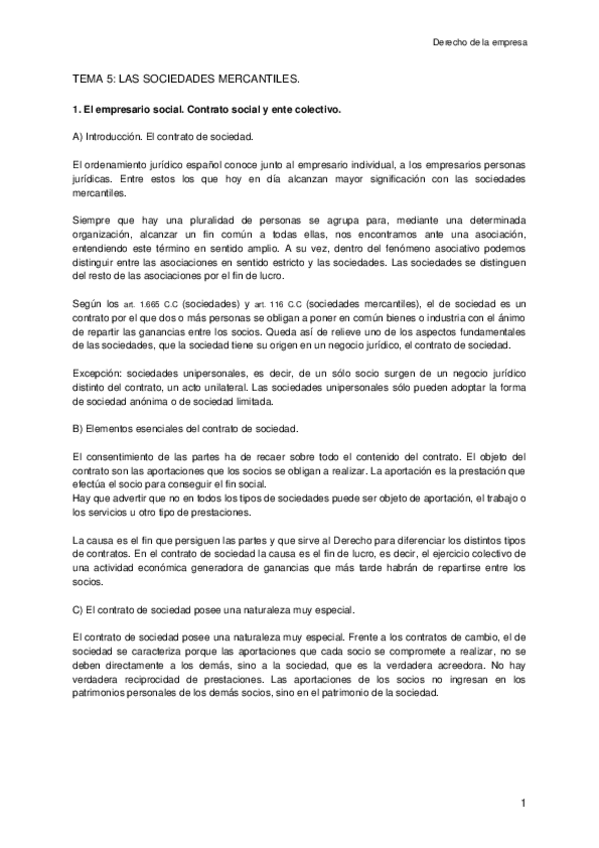 Derecho de la empresa

TEMA 5: LAS SOCIEDADES MERCANTILES.

1. El empresario social. Contrato social y ente colectivo.

A) Introducción. El contrato de sociedad.

El ordenamiento jurídico español conoce junto al empresario individual, a los empresarios personas jurídicas. Entre estos los que hoy en día alcanzan mayor significación con las sociedades mercantiles.

Siempre que hay una pluralidad de personas se agrupa para, mediante una determinada organización, alcanzar un fin común a todas ellas, nos encontramos ante una asociación, entendiendo este término en sentido amplio. A su vez, dentro del fenómeno asociativo podemos distinguir entre las asociaciones en sentido estricto y las sociedades. Las sociedades se distinguen del resto de las asociaciones por el fin de lucro.

Según los art. 1.665 C.C (sociedades) y art. 116 C.C (sociedades mercantiles), el de sociedad es un contrato por el que dos o más personas se obligan a poner en común bienes o industria con el ánimo de repartir las ganancias entre los socios. Queda así de relieve uno de los aspectos fundamentales de las sociedades, que la sociedad tiene su origen en un negocio jurídico, el contrato de sociedad.

Excepción: sociedades unipersonales, es decir, de un sólo socio surgen de un negocio jurídico distinto del contrato, un acto unilateral. Las sociedades unipersonales sólo pueden adoptar la forma de sociedad anónima o de sociedad limitada.

B) Elementos esenciales del contrato de sociedad.

El consentimiento de las partes ha de recaer sobre todo el contenido del contrato. El objeto del contrato son las aportaciones que los socios se obligan a realizar. La aportación es la prestación que efectúa el socio para conseguir el fin social.
Hay que advertir que no en todos los tipos de sociedades puede ser objeto de aportación, el trabajo o los servicios u otro tipo de prestaciones.

La causa es el fin que persiguen las partes y que sirve al Derecho para diferenciar los distintos tipos de contratos. En el contrato de sociedad la causa es el fin de lucro, es decir, el ejercicio colectivo de una actividad económica generadora de ganancias que más tarde habrán de repartirse entre los socios.

C) El contrato de sociedad posee una naturaleza muy especial.

El contrato de sociedad posee una naturaleza muy especial. Frente a los contratos de cambio, el de sociedad se caracteriza porque las aportaciones que cada socio se compromete a realizar, no se deben directamente a los demás, sino a la sociedad, que es la verdadera acreedora. No hay verdadera reciprocidad de prestaciones. Las aportaciones de los socios no ingresan en los patrimonios personales de los demás socios, sino en el patrimonio de la sociedad.

1